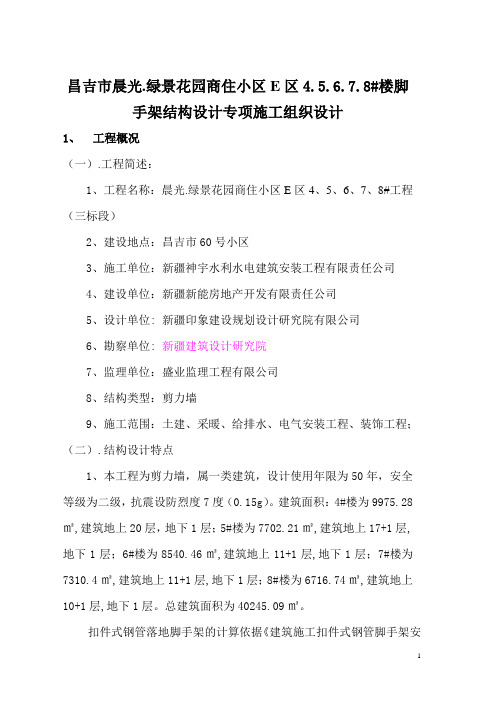 昌吉市晨光.绿景花园商住小区 E 区 4.5.6.7.8#楼脚手架结构设计专项施工组织设计

1、　工程概况

（一）.工程简述：

1、工程名称：晨光.绿景花园商住小区 E 区 4、5、6、7、8#工程（三标段）

2、建设地点：昌吉市 60 号小区

3、施工单位：新疆神宇水利水电建筑安装工程有限责任公司

4、建设单位：新疆新能房地产开发有限责任公司

5、设计单位：新疆印象建设规划设计研究院有限公司

6、勘察单位：新疆建筑设计研究院

7、监理单位：盛业监理工程有限公司

8、结构类型：剪力墙

9、施工范围：土建、采暖、给排水、电气安装工程、装饰工程；

（二）.结构设计特点

1、本工程为剪力墙，属一类建筑，设计使用年限为 50 年，安全等级为二级，抗震设防烈度 7 度（0.15g）。建筑面积：4#楼为 9975.28 ㎡，建筑地上 20 层，地下 1 层；5#楼为 7702.21 ㎡，建筑地上 17+1 层，地下 1 层；6#楼为 8540.46 ㎡，建筑地上 11+1 层，地下 1 层；7#楼为 7310.4 ㎡，建筑地上 11+1 层，地下 1 层；8#楼为 6716.74 ㎡，建筑地上 10+1 层，地下 1 层。总建筑面积为 40245.09 ㎡。

扣件式钢管落地脚手架的计算依据《建筑施工扣件式钢管脚手架安

1